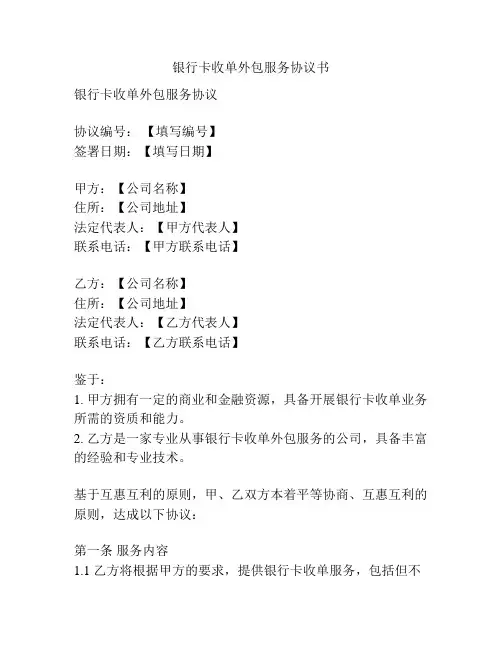 银行卡收单外包服务协议书

银行卡收单外包服务协议

协议编号：【填写编号】
签署日期：【填写日期】

甲方：【公司名称】
住所：【公司地址】
法定代表人：【甲方代表人】
联系电话：【甲方联系电话】

乙方：【公司名称】
住所：【公司地址】
法定代表人：【乙方代表人】
联系电话：【乙方联系电话】

鉴于：
1. 甲方拥有一定的商业和金融资源，具备开展银行卡收单业务所需的资质和能力。
2. 乙方是一家专业从事银行卡收单外包服务的公司，具备丰富的经验和专业技术。

基于互惠互利的原则，甲、乙双方本着平等协商、互惠互利的原则，达成以下协议：

第一条 服务内容
1.1 乙方将根据甲方的要求，提供银行卡收单服务，包括但不